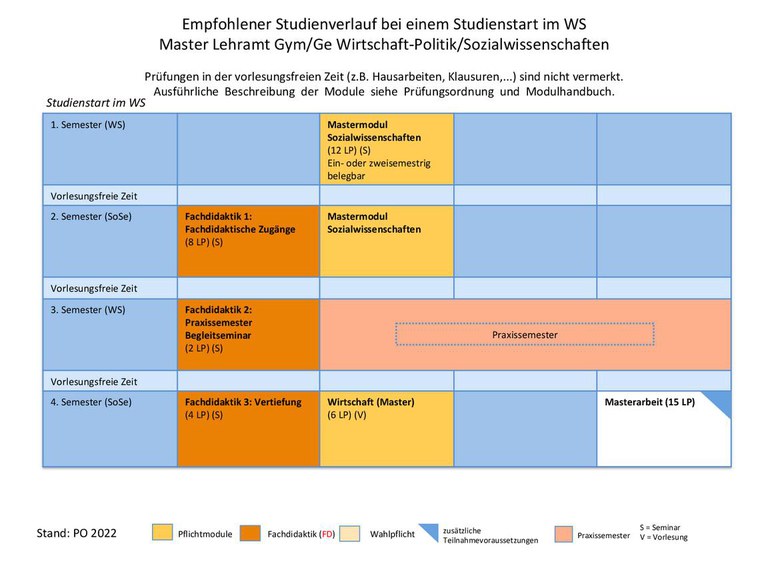 Empfohlener Studienverlauf bei einem Studienstart im WS
Master Lehramt Gym/Ge Wirtschaft-Politik/Sozialwissenschaften

Prüfungen in der vorlesungsfreien Zeit (z.B. Hausarbeiten, Klausuren,...) sind nicht vermerkt.
Ausführliche Beschreibung der Module siehe Prüfungsordnung und Modulhandbuch.

Studienstart im WS

| | | | | |
|---|---|---|---|---|
| 1. Semester (WS) | | Mastermodul Sozialwissenschaften (12 LP) (S) Ein- oder zweisemestrig belegbar | | |
| Vorlesungsfreie Zeit | | | | |
| 2. Semester (SoSe) | Fachdidaktik 1: Fachdidaktische Zugänge (8 LP) (S) | Mastermodul Sozialwissenschaften | | |
| Vorlesungsfreie Zeit | | | | |
| 3. Semester (WS) | Fachdidaktik 2: Praxissemester Begleitseminar (2 LP) (S) | Praxissemester | | |
| Vorlesungsfreie Zeit | | | | |
| 4. Semester (SoSe) | Fachdidaktik 3: Vertiefung (4 LP) (S) | Wirtschaft (Master) (6 LP) (V) | | Masterarbeit (15 LP) |

Stand: PO 2022 Pflichtmodule Fachdidaktik (FD) Wahlpflicht zusätzliche Teilnahmevoraussetzungen Praxissemester S = Seminar V = Vorlesung